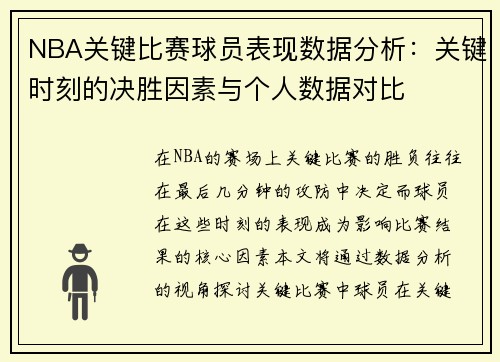 NBA关键比赛球员表现数据分析：关键时刻的决胜因素与个人数据对比

在NBA的赛场上关键比赛的胜负往往在最后几分钟的攻防中决定而球员在这些时刻的表现成为影响比赛结果的核心因素本文将通过数据分析的视角探讨关键比赛中球员在关键